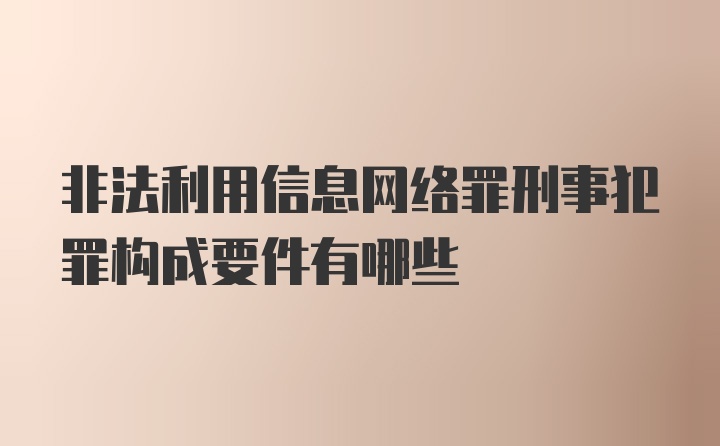 非法利用信息网络罪刑事犯罪构成要件有哪些